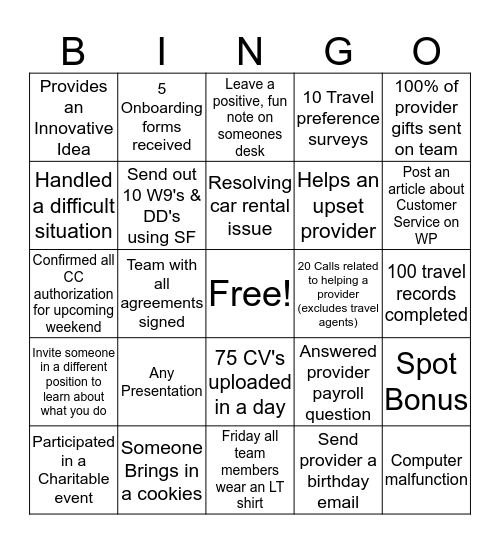 | B | I | N | G | O |
|---|---|---|---|---|
| Provides an Innovative Idea | 5 Onboarding forms received | Leave a positive, fun note on someones desk | 10 Travel preference surveys | 100% of provider gifts sent on team |
| Handled a difficult situation | Send out 10 W9's & DD's using SF | Resolving car rental issue | Helps an upset provider | Post an article about Customer Service on WP |
| Confirmed all CC authorization for upcoming weekend | Team with all agreements signed | Free! | 20 Calls related to helping a provider (excludes travel agents) | 100 travel records completed |
| Invite someone in a different position to learn about what you do | Any Presentation | 75 CV's uploaded in a day | Answered provider payroll question | Spot Bonus |
| Participated in a Charitable event | Someone Brings in a cookies | Friday all team members wear an LT shirt | Send provider a birthday email | Computer malfunction |